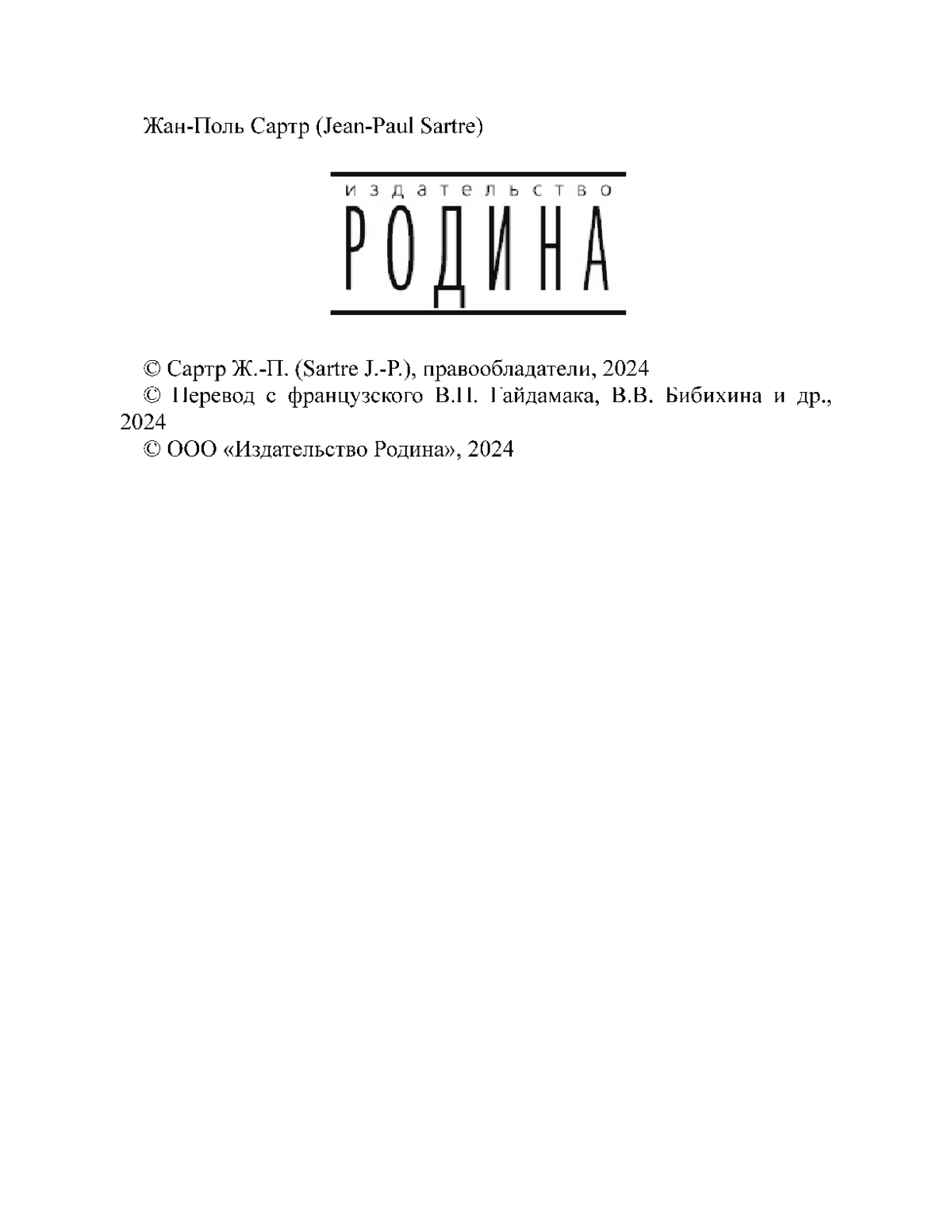 Жан-Поль Сартр (Jean-Paul Sartre)

издательство
РОДИНА

© Сартр Ж.-П. (Sartre J.-P.), правообладатели, 2024
© Перевод с французского В.П. Гайдамака, В.В. Бибихина и др., 2024
© ООО «Издательство Родина», 2024